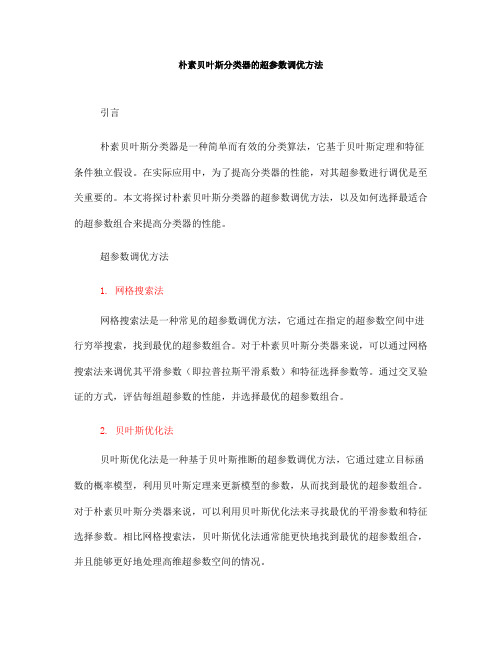 朴素贝叶斯分类器的超参数调优方法

引言

朴素贝叶斯分类器是一种简单而有效的分类算法，它基于贝叶斯定理和特征条件独立假设。在实际应用中，为了提高分类器的性能，对其超参数进行调优是至关重要的。本文将探讨朴素贝叶斯分类器的超参数调优方法，以及如何选择最适合的超参数组合来提高分类器的性能。

超参数调优方法

1. 网格搜索法

网格搜索法是一种常见的超参数调优方法，它通过在指定的超参数空间中进行穷举搜索，找到最优的超参数组合。对于朴素贝叶斯分类器来说，可以通过网格搜索法来调优其平滑参数（即拉普拉斯平滑系数）和特征选择参数等。通过交叉验证的方式，评估每组超参数的性能，并选择最优的超参数组合。

2. 贝叶斯优化法

贝叶斯优化法是一种基于贝叶斯推断的超参数调优方法，它通过建立目标函数的概率模型，利用贝叶斯定理来更新模型的参数，从而找到最优的超参数组合。对于朴素贝叶斯分类器来说，可以利用贝叶斯优化法来寻找最优的平滑参数和特征选择参数。相比网格搜索法，贝叶斯优化法通常能更快地找到最优的超参数组合，并且能够更好地处理高维超参数空间的情况。